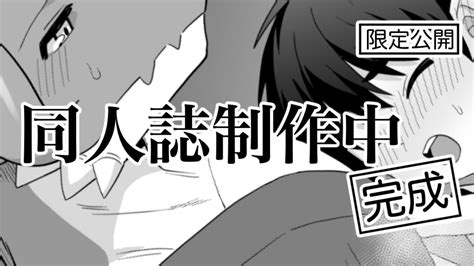 限定公開

同人誌制作中

完成